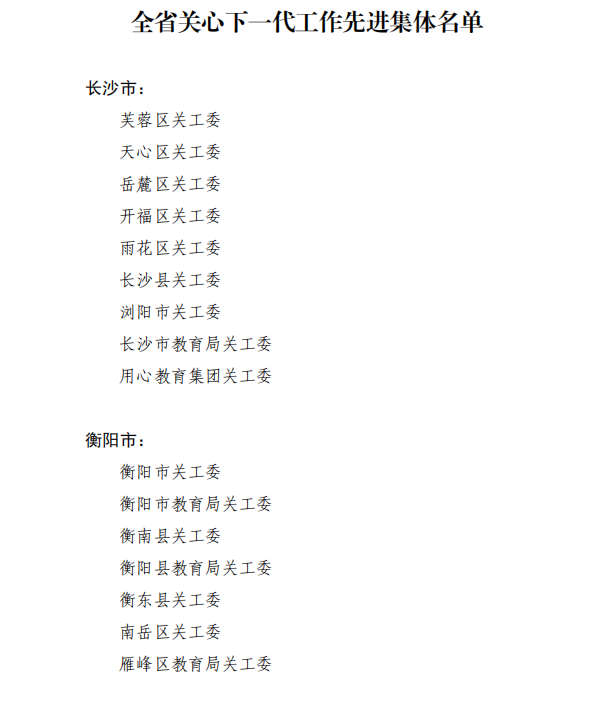 全省关心下一代工作先进集体名单

长沙市：

芙蓉区关工委

天心区关工委

岳麓区关工委

开福区关工委

雨花区关工委

长沙县关工委

浏阳市关工委

长沙市教育局关工委

用心教育集团关工委

衡阳市：

衡阳市关工委

衡阳市教育局关工委

衡南县关工委

衡阳县教育局关工委

衡东县关工委

南岳区关工委

雁峰区教育局关工委